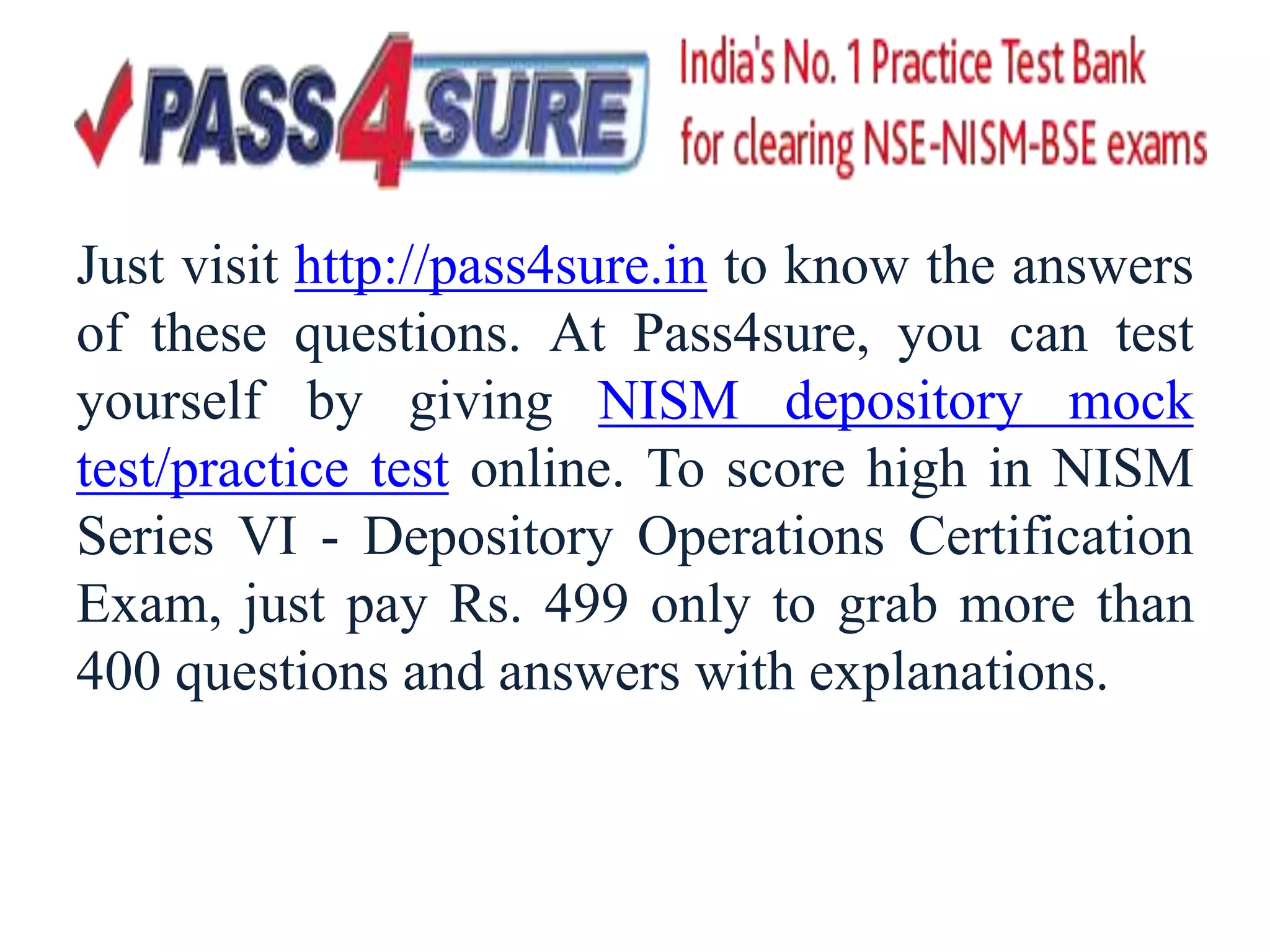 PASS4SURE

India's No. 1 Practice Test Bank for clearing NSE-NISM-BSE exams

Just visit http://pass4sure.in to know the answers of these questions. At Pass4sure, you can test yourself by giving NISM depository mock test/practice test online. To score high in NISM Series VI - Depository Operations Certification Exam, just pay Rs. 499 only to grab more than 400 questions and answers with explanations.